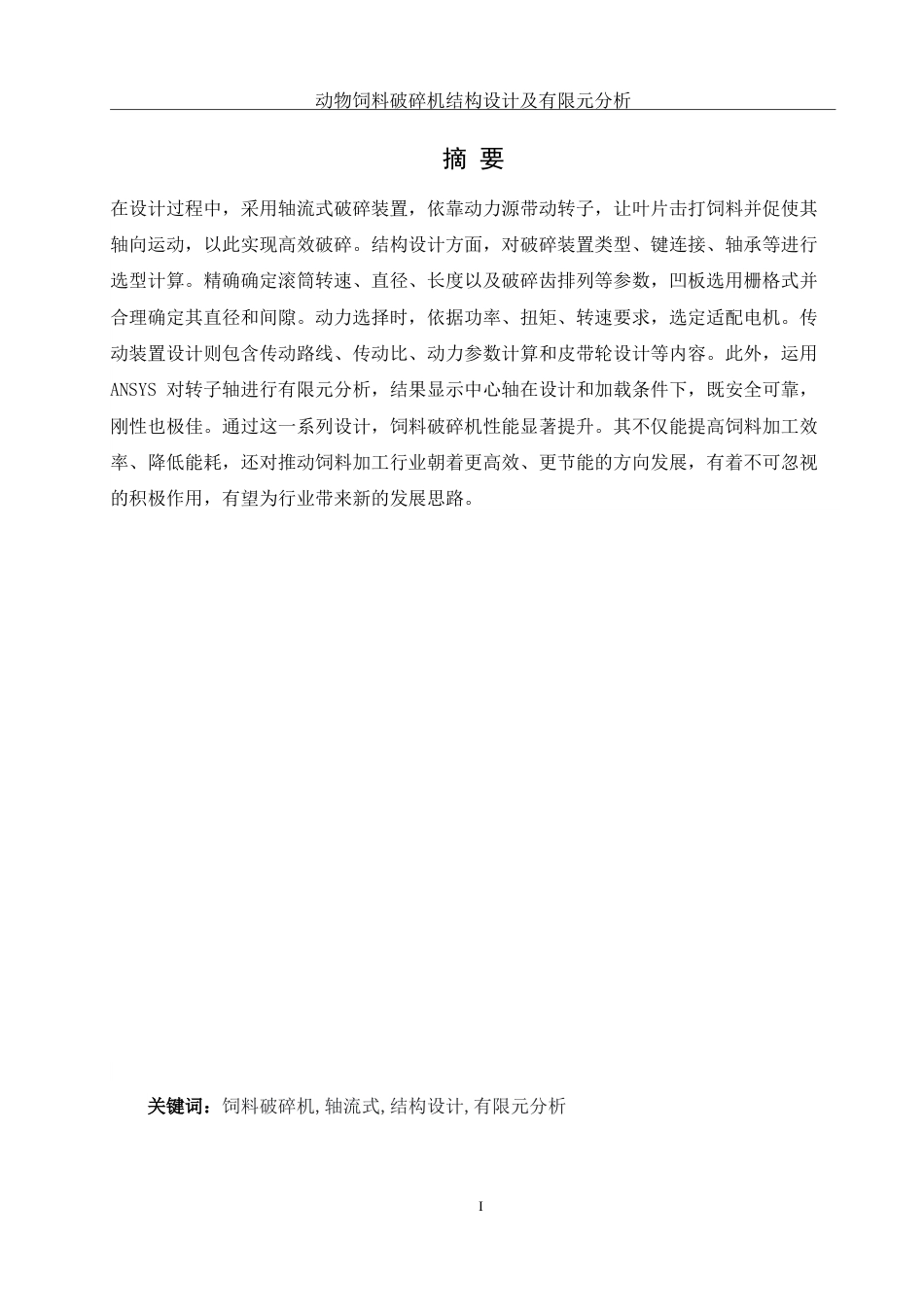 动物饲料破碎机结构设计及有限元分析

摘 要

在设计过程中，采用轴流式破碎装置，依靠动力源带动转子，让叶片击打饲料并促使其轴向运动，以此实现高效破碎。结构设计方面，对破碎装置类型、键连接、轴承等进行选型计算。精确确定滚筒转速、直径、长度以及破碎齿排列等参数，凹板选用栅格式并合理确定其直径和间隙。动力选择时，依据功率、扭矩、转速要求，选定适配电机。传动装置设计则包含传动路线、传动比、动力参数计算和皮带轮设计等内容。此外，运用 ANSYS 对转子轴进行有限元分析，结果显示中心轴在设计和加载条件下，既安全可靠，刚性也极佳。通过这一系列设计，饲料破碎机性能显著提升。其不仅能提高饲料加工效率、降低能耗，还对推动饲料加工行业朝着更高效、更节能的方向发展，有着不可忽视的积极作用，有望为行业带来新的发展思路。

关键词：饲料破碎机,轴流式,结构设计,有限元分析

I